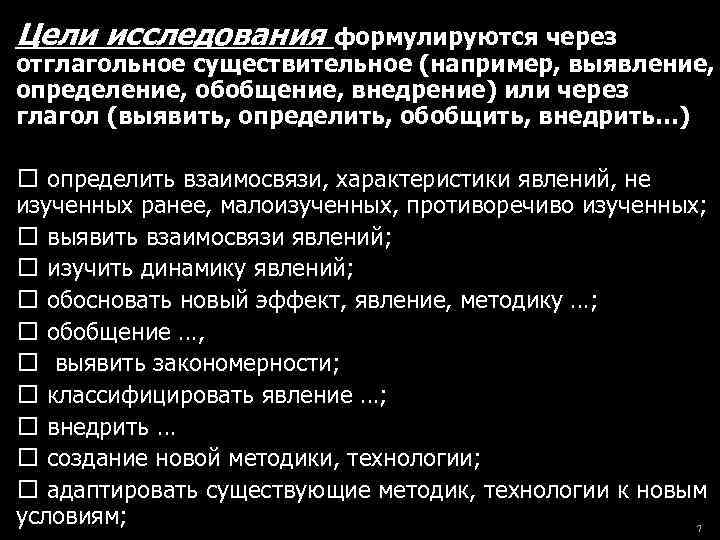 Цели исследования формулируются через отглагольное существительное (например, выявление, определение, обобщение, внедрение) или через глагол (выявить, определить, обобщить, внедрить...)

☐ определить взаимосвязи, характеристики явлений, не изученных ранее, малоизученных, противоречиво изученных;
☐ выявить взаимосвязи явлений;
☐ изучить динамику явлений;
☐ обосновать новый эффект, явление, методику ...;
☐ обобщение ...,
☐ выявить закономерности;
☐ классифицировать явление ...;
☐ внедрить ...
☐ создание новой методики, технологии;
☐ адаптировать существующие методик, технологии к новым условиям;

7